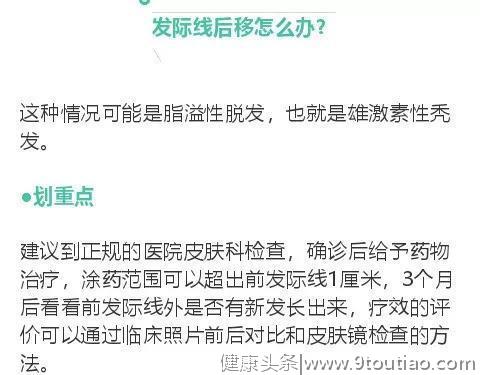 发际线后移怎么办？

这种情况可能是脂溢性脱发，也就是雄激素性秃发。

●划重点

建议到正规的医院皮肤科检查，确诊后给予药物治疗，涂药范围可以超出前发际线1厘米，3个月后看看前发际线外是否有新发长出来，疗效的评价可以通过临床照片前后对比和皮肤镜检查的方法。

健康头条|www.9toutiao.com